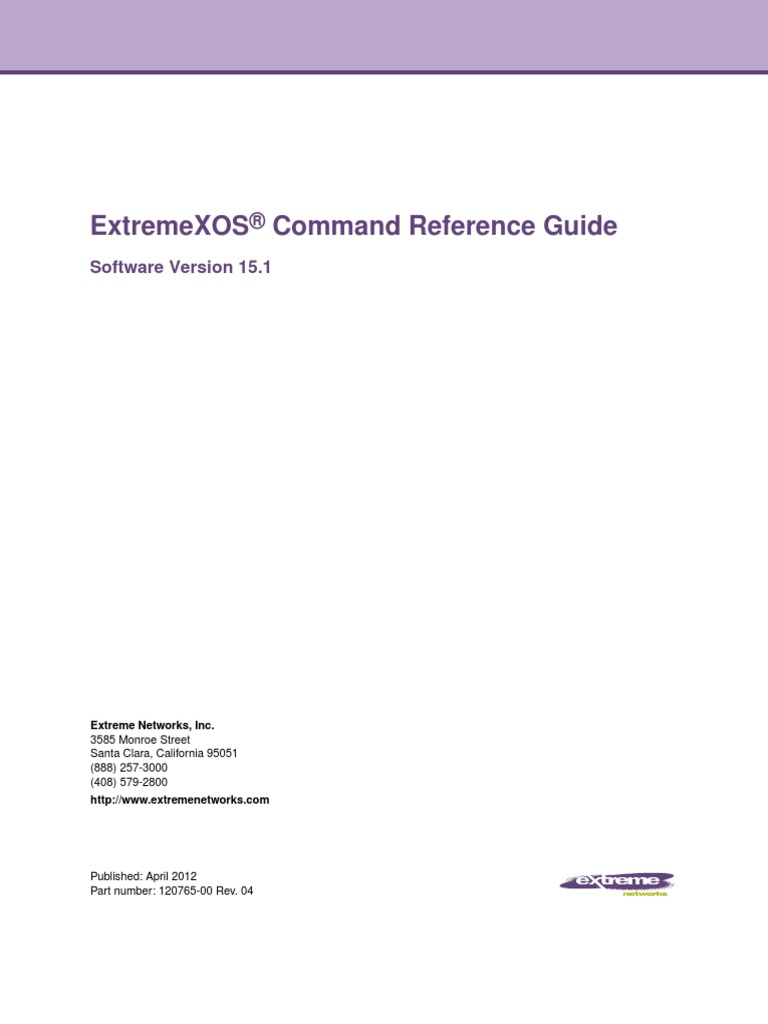 ExtremeXOS® Command Reference Guide

Software Version 15.1

Extreme Networks, Inc.
3585 Monroe Street
Santa Clara, California 95051
(888) 257-3000
(408) 579-2800

http://www.extremenetworks.com

Published: April 2012
Part number: 120765-00 Rev. 04

extreme networks